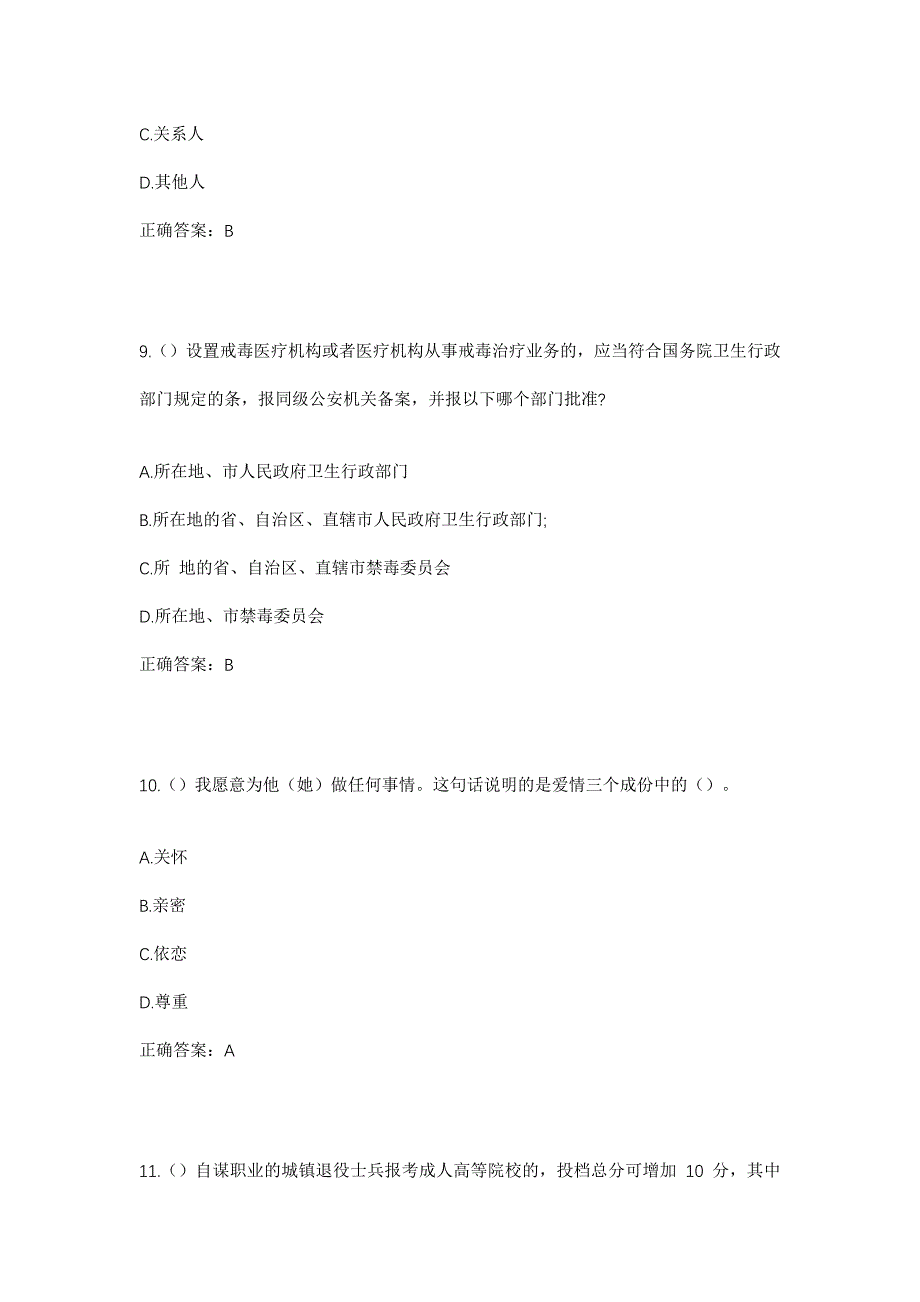 C.关系人

D.其他人

正确答案：B

9.（）设置戒毒医疗机构或者医疗机构从事戒毒治疗业务的，应当符合国务院卫生行政部门规定的条，报同级公安机关备案，并报以下哪个部门批准?

A.所在地、市人民政府卫生行政部门

B.所在地的省、自治区、直辖市人民政府卫生行政部门;

C.所 地的省、自治区、直辖市禁毒委员会

D.所在地、市禁毒委员会

正确答案：B

10.（）我愿意为他（她）做任何事情。这句话说明的是爱情三个成份中的（）。

A.关怀

B.亲密

C.依恋

D.尊重

正确答案：A

11.（）自谋职业的城镇退役士兵报考成人高等院校的，投档总分可增加 10 分，其中